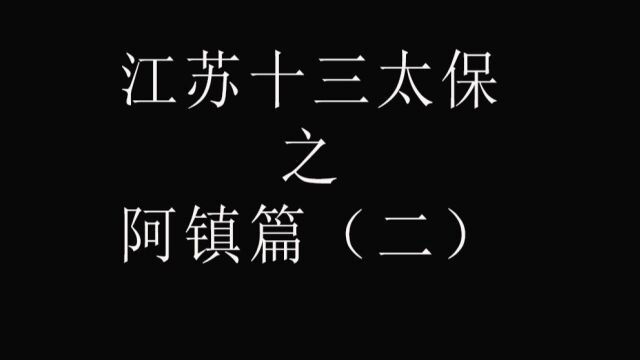 江苏十三太保
之
阿镇篇（二）